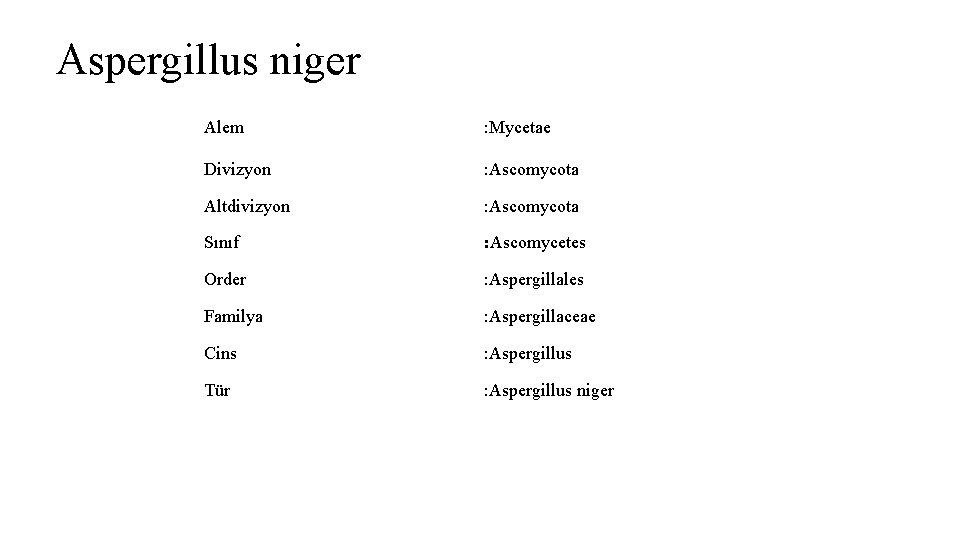 Aspergillus niger

Alem :Mycetae

Divizyon :Ascomycota

Altdivizyon :Ascomycota

Sınıf :Ascomycetes

Order :Aspergillales

Familya :Aspergillaceae

Cins :Aspergillus

Tür :Aspergillus niger